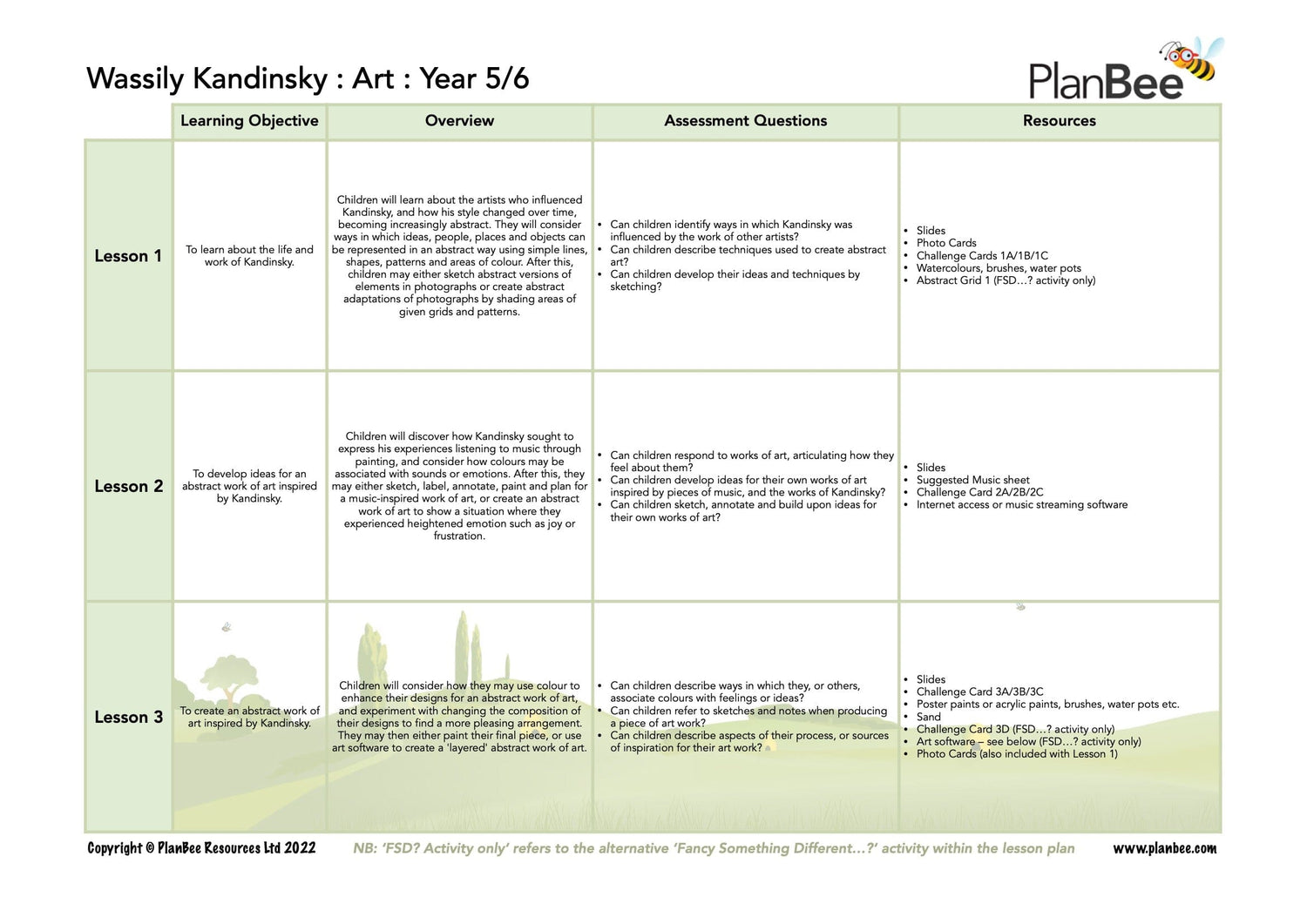 Wassily Kandinsky : Art : Year 5/6

PlanBee

| | Learning Objective | Overview | Assessment Questions | Resources |
|---|---|---|---|---|
| Lesson 1 | To learn about the life and work of Kandinsky. | Children will learn about the artists who influenced Kandinsky, and how his style changed over time, becoming increasingly abstract. They will consider ways in which ideas, people, places and objects can be represented in an abstract way using simple lines, shapes, patterns and areas of colour. After this, children may either sketch abstract versions of elements in photographs or create abstract adaptations of photographs by shading areas of given grids and patterns. | • Can children identify ways in which Kandinsky was influenced by the work of other artists? • Can children describe techniques used to create abstract art? • Can children develop their ideas and techniques by sketching? | • Slides • Photo Cards • Challenge Cards 1A/1B/1C • Watercolours, brushes, water pots • Abstract Grid 1 (FSD…? activity only) |
| Lesson 2 | To develop ideas for an abstract work of art inspired by Kandinsky. | Children will discover how Kandinsky sought to express his experiences listening to music through painting, and consider how colours may be associated with sounds or emotions. After this, they may either sketch, label, annotate, paint and plan for a music-inspired work of art, or create an abstract work of art to show a situation where they experienced heightened emotion such as joy or frustration. | • Can children respond to works of art, articulating how they feel about them? • Can children develop ideas for their own works of art inspired by pieces of music, and the works of Kandinsky? • Can children sketch, annotate and build upon ideas for their own works of art? | • Slides • Suggested Music sheet • Challenge Card 2A/2B/2C • Internet access or music streaming software |
| Lesson 3 | To create an abstract work of art inspired by Kandinsky. | Children will consider how they may use colour to enhance their designs for an abstract work of art, and experiment with changing the composition of their designs to find a more pleasing arrangement. They may then either paint their final piece, or use art software to create a 'layered' abstract work of art. | • Can children describe ways in which they, or others, associate colours with feelings or ideas? • Can children refer to sketches and notes when producing a piece of art work? • Can children describe aspects of their process, or sources of inspiration for their art work? | • Slides • Challenge Card 3A/3B/3C • Poster paints or acrylic paints, brushes, water pots etc. • Sand • Challenge Card 3D (FSD…? activity only) • Art software – see below (FSD…? activity only) • Photo Cards (also included with Lesson 1) |

Copyright © PlanBee Resources Ltd 2022 NB: 'FSD? Activity only' refers to the alternative 'Fancy Something Different…?' activity within the lesson plan www.planbee.com